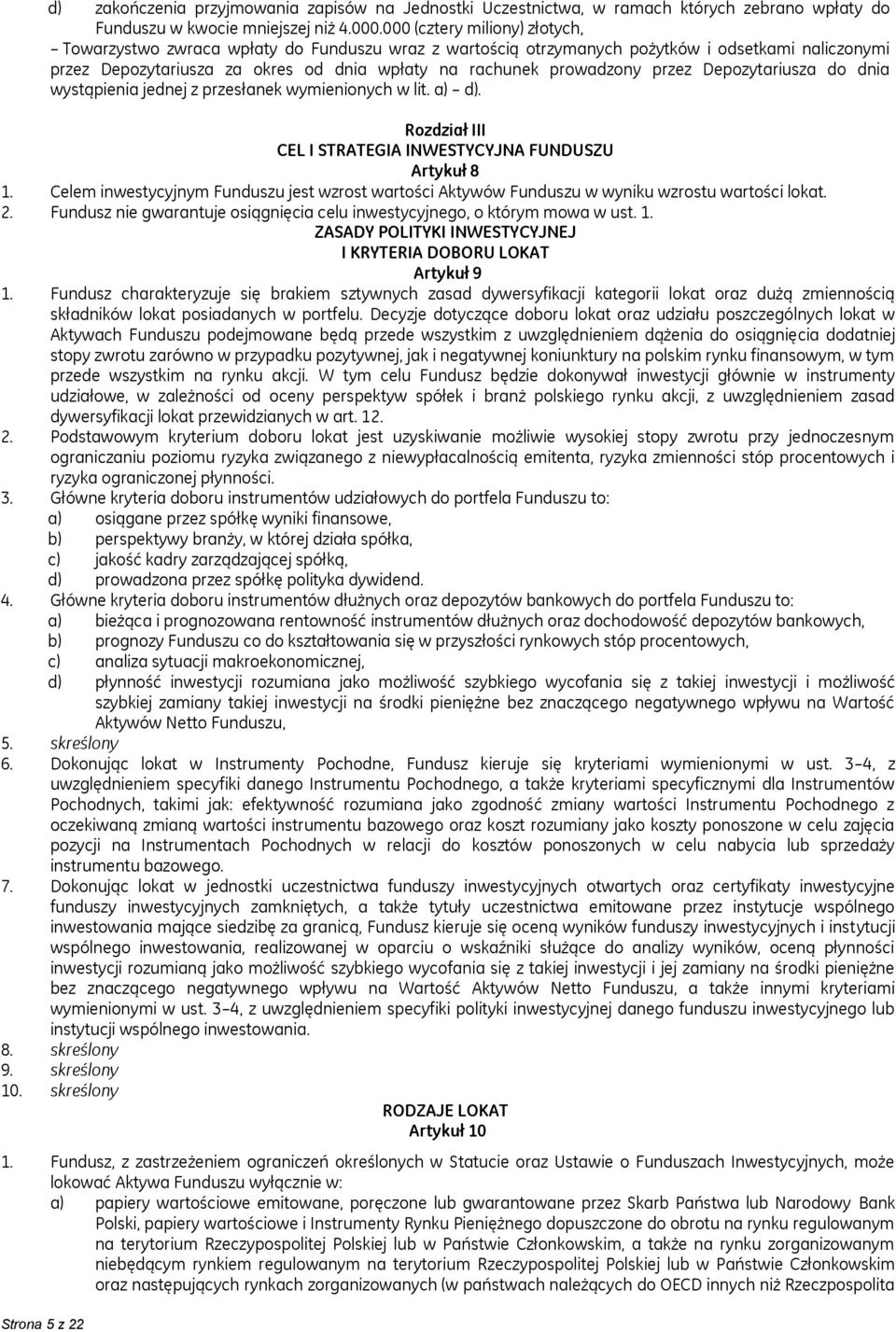 d) zakończenia przyjmowania zapisów na Jednostki Uczestnictwa, w ramach których zebrano wpłaty do Funduszu w kwocie mniejszej niż 4.000.000 (cztery miliony) złotych,

– Towarzystwo zwraca wpłaty do Funduszu wraz z wartością otrzymanych pożytków i odsetkami naliczonymi przez Depozytariusza za okres od dnia wpłaty na rachunek prowadzony przez Depozytariusza do dnia wystąpienia jednej z przesłanek wymienionych w lit. a) – d).

Rozdział III
CEL I STRATEGIA INWESTYCYJNA FUNDUSZU
Artykuł 8

1. Celem inwestycyjnym Funduszu jest wzrost wartości Aktywów Funduszu w wyniku wzrostu wartości lokat.
2. Fundusz nie gwarantuje osiągnięcia celu inwestycyjnego, o którym mowa w ust. 1.

ZASADY POLITYKI INWESTYCYJNEJ
I KRYTERIA DOBORU LOKAT
Artykuł 9

1. Fundusz charakteryzuje się brakiem sztywnych zasad dywersyfikacji kategorii lokat oraz dużą zmiennością składników lokat posiadanych w portfelu. Decyzje dotyczące doboru lokat oraz udziału poszczególnych lokat w Aktywach Funduszu podejmowane będą przede wszystkim z uwzględnieniem dążenia do osiągnięcia dodatniej stopy zwrotu zarówno w przypadku pozytywnej, jak i negatywnej koniunktury na polskim rynku finansowym, w tym przede wszystkim na rynku akcji. W tym celu Fundusz będzie dokonywał inwestycji głównie w instrumenty udziałowe, w zależności od oceny perspektyw spółek i branż polskiego rynku akcji, z uwzględnieniem zasad dywersyfikacji lokat przewidzianych w art. 12.
2. Podstawowym kryterium doboru lokat jest uzyskiwanie możliwie wysokiej stopy zwrotu przy jednoczesnym ograniczaniu poziomu ryzyka związanego z niewypłacalnością emitenta, ryzyka zmienności stóp procentowych i ryzyka ograniczonej płynności.
3. Główne kryteria doboru instrumentów udziałowych do portfela Funduszu to:
a) osiągane przez spółkę wyniki finansowe,
b) perspektywy branży, w której działa spółka,
c) jakość kadry zarządzającej spółką,
d) prowadzona przez spółkę polityka dywidend.
4. Główne kryteria doboru instrumentów dłużnych oraz depozytów bankowych do portfela Funduszu to:
a) bieżąca i prognozowana rentowność instrumentów dłużnych oraz dochodowość depozytów bankowych,
b) prognozy Funduszu co do kształtowania się w przyszłości rynkowych stóp procentowych,
c) analiza sytuacji makroekonomicznej,
d) płynność inwestycji rozumiana jako możliwość szybkiego wycofania się z takiej inwestycji i możliwość szybkiej zamiany takiej inwestycji na środki pieniężne bez znaczącego negatywnego wpływu na Wartość Aktywów Netto Funduszu,
5. skreślony
6. Dokonując lokat w Instrumenty Pochodne, Fundusz kieruje się kryteriami wymienionymi w ust. 3–4, z uwzględnieniem specyfiki danego Instrumentu Pochodnego, a także kryteriami specyficznymi dla Instrumentów Pochodnych, takimi jak: efektywność rozumiana jako zgodność zmiany wartości Instrumentu Pochodnego z oczekiwaną zmianą wartości instrumentu bazowego oraz koszt rozumiany jako koszty ponoszone w celu zajęcia pozycji na Instrumentach Pochodnych w relacji do kosztów ponoszonych w celu nabycia lub sprzedaży instrumentu bazowego.
7. Dokonując lokat w jednostki uczestnictwa funduszy inwestycyjnych otwartych oraz certyfikaty inwestycyjne funduszy inwestycyjnych zamkniętych, a także tytuły uczestnictwa emitowane przez instytucje wspólnego inwestowania mające siedzibę za granicą, Fundusz kieruje się oceną wyników funduszy inwestycyjnych i instytucji wspólnego inwestowania, realizowanej w oparciu o wskaźniki służące do analizy wyników, oceną płynności inwestycji rozumianą jako możliwość szybkiego wycofania się z takiej inwestycji i jej zamiany na środki pieniężne bez znaczącego negatywnego wpływu na Wartość Aktywów Netto Funduszu, a także innymi kryteriami wymienionymi w ust. 3–4, z uwzględnieniem specyfiki polityki inwestycyjnej danego funduszu inwestycyjnego lub instytucji wspólnego inwestowania.
8. skreślony
9. skreślony
10. skreślony

RODZAJE LOKAT
Artykuł 10

1. Fundusz, z zastrzeżeniem ograniczeń określonych w Statucie oraz Ustawie o Funduszach Inwestycyjnych, może lokować Aktywa Funduszu wyłącznie w:
a) papiery wartościowe emitowane, poręczone lub gwarantowane przez Skarb Państwa lub Narodowy Bank Polski, papiery wartościowe i Instrumenty Rynku Pieniężnego dopuszczone do obrotu na rynku regulowanym na terytorium Rzeczypospolitej Polskiej lub w Państwie Członkowskim, a także na rynku zorganizowanym niebędącym rynkiem regulowanym na terytorium Rzeczypospolitej Polskiej lub w Państwie Członkowskim oraz następujących rynkach zorganizowanych (w państwach należących do OECD innych niż Rzeczpospolita

Strona 5 z 22